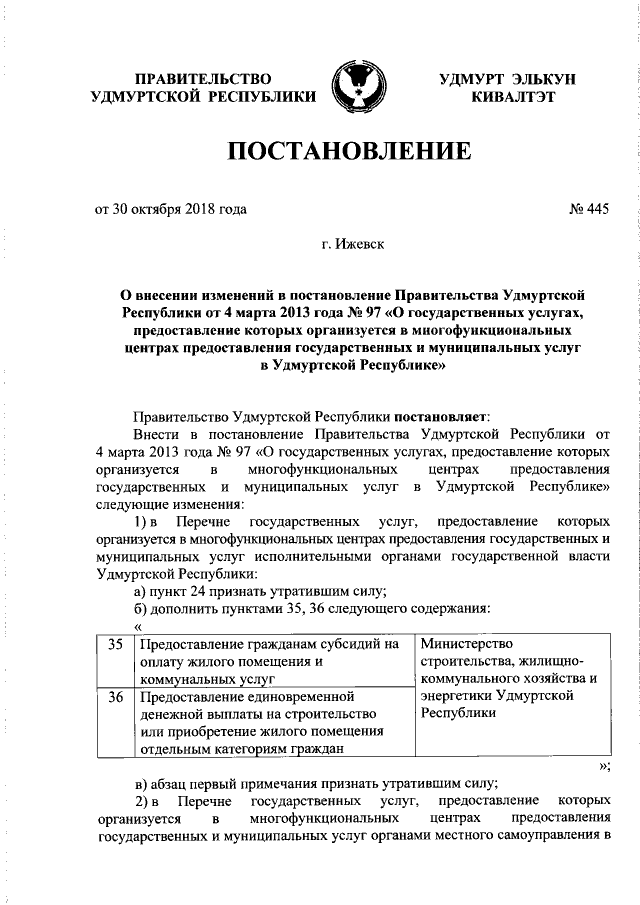 ПРАВИТЕЛЬСТВО
УДМУРТСКОЙ РЕСПУБЛИКИ

УДМУРТ ЭЛЬКУН
КИВАЛТЭТ

ПОСТАНОВЛЕНИЕ

от 30 октября 2018 года

№ 445

г. Ижевск

О внесении изменений в постановление Правительства Удмуртской Республики от 4 марта 2013 года № 97 «О государственных услугах, предоставление которых организуется в многофункциональных центрах предоставления государственных и муниципальных услуг в Удмуртской Республике»

Правительство Удмуртской Республики постановляет:

Внести в постановление Правительства Удмуртской Республики от 4 марта 2013 года № 97 «О государственных услугах, предоставление которых организуется в многофункциональных центрах предоставления государственных и муниципальных услуг в Удмуртской Республике» следующие изменения:

1) в Перечне государственных услуг, предоставление которых организуется в многофункциональных центрах предоставления государственных и муниципальных услуг исполнительными органами государственной власти Удмуртской Республики:

а) пункт 24 признать утратившим силу;

б) дополнить пунктами 35, 36 следующего содержания:

«

| 35 | Предоставление гражданам субсидий на оплату жилого помещения и коммунальных услуг | Министерство строительства, жилищно-коммунального хозяйства и энергетики Удмуртской Республики |
|---|---|---|
| 36 | Предоставление единовременной денежной выплаты на строительство или приобретение жилого помещения отдельным категориям граждан | |

»;

в) абзац первый примечания признать утратившим силу;

2) в Перечне государственных услуг, предоставление которых организуется в многофункциональных центрах предоставления государственных и муниципальных услуг органами местного самоуправления в